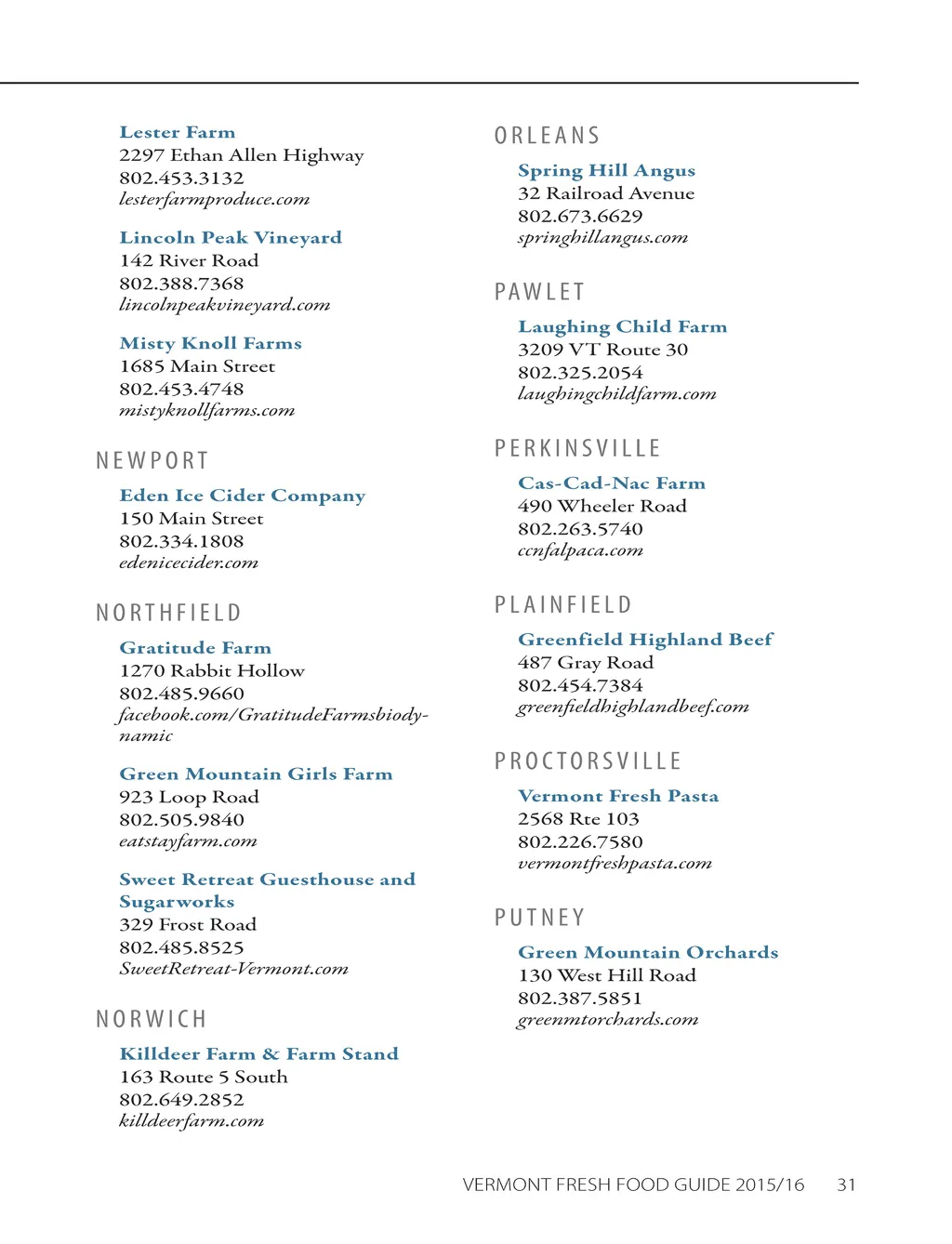 Lester Farm
2297 Ethan Allen Highway
802.453.3132
lesterfarmproduce.com

Lincoln Peak Vineyard
142 River Road
802.388.7368
lincolnpeakvineyard.com

Misty Knoll Farms
1685 Main Street
802.453.4748
mistyknollfarms.com

NEWPORT

Eden Ice Cider Company
150 Main Street
802.334.1808
edenicecider.com

NORTHFIELD

Gratitude Farm
1270 Rabbit Hollow
802.485.9660
facebook.com/GratitudeFarmsbiodynamic

Green Mountain Girls Farm
923 Loop Road
802.505.9840
eatstayfarm.com

Sweet Retreat Guesthouse and Sugarworks
329 Frost Road
802.485.8525
SweetRetreat-Vermont.com

NORWICH

Killdeer Farm & Farm Stand
163 Route 5 South
802.649.2852
killdeerfarm.com

ORLEANS

Spring Hill Angus
32 Railroad Avenue
802.673.6629
springhillangus.com

PAWLET

Laughing Child Farm
3209 VT Route 30
802.325.2054
laughingchildfarm.com

PERKINSVILLE

Cas-Cad-Nac Farm
490 Wheeler Road
802.263.5740
ccnfalpaca.com

PLAINFIELD

Greenfield Highland Beef
487 Gray Road
802.454.7384
greenfieldhighlandbeef.com

PROCTORSVILLE

Vermont Fresh Pasta
2568 Rte 103
802.226.7580
vermontfreshpasta.com

PUTNEY

Green Mountain Orchards
130 West Hill Road
802.387.5851
greenmtorchards.com

VERMONT FRESH FOOD GUIDE 2015/16 31